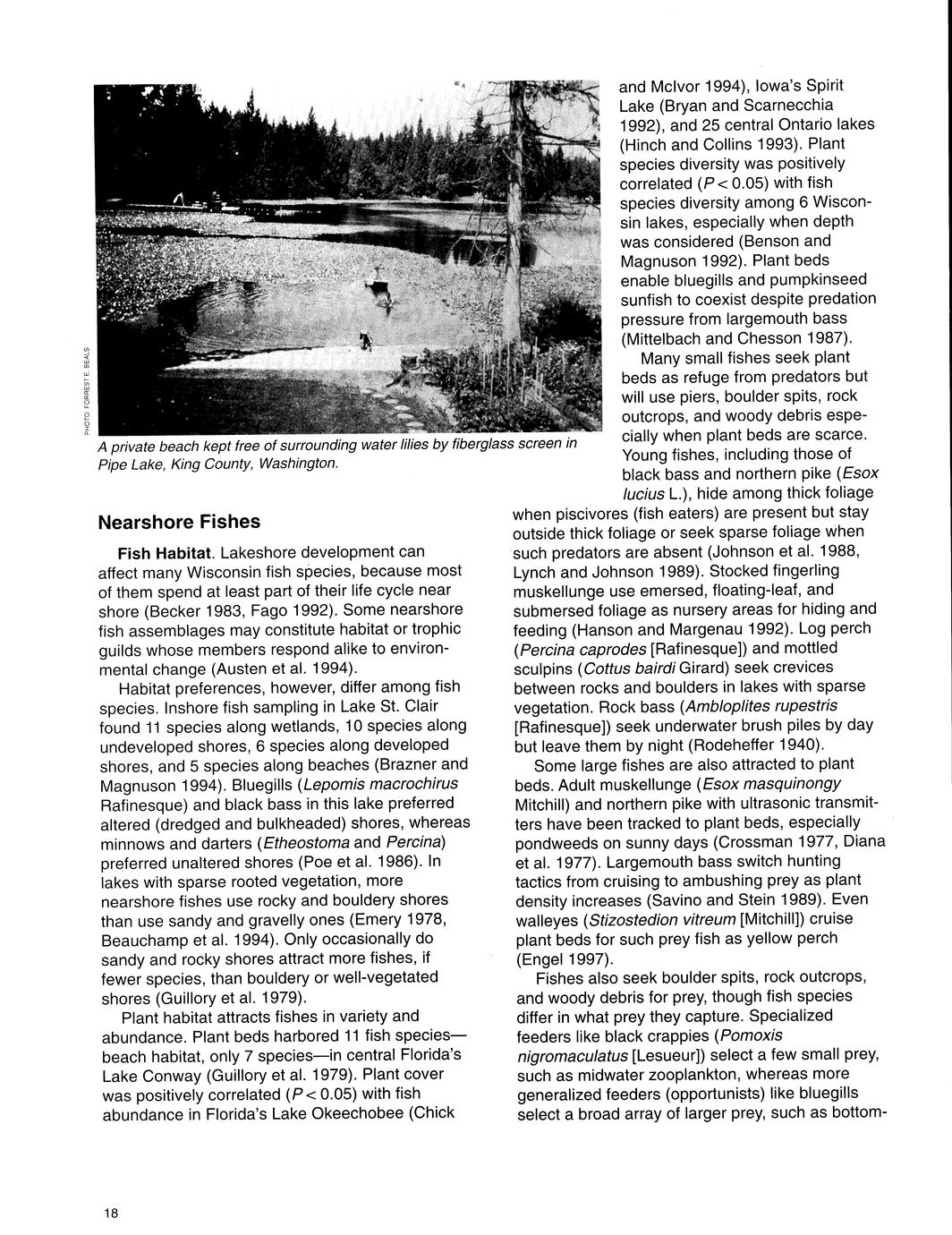 PHOTO: FORREST E. BEALS

A private beach kept free of surrounding water lilies by fiberglass screen in Pipe Lake, King County, Washington.

Nearshore Fishes

Fish Habitat. Lakeshore development can affect many Wisconsin fish species, because most of them spend at least part of their life cycle near shore (Becker 1983, Fago 1992). Some nearshore fish assemblages may constitute habitat or trophic guilds whose members respond alike to environmental change (Austen et al. 1994).

Habitat preferences, however, differ among fish species. Inshore fish sampling in Lake St. Clair found 11 species along wetlands, 10 species along undeveloped shores, 6 species along developed shores, and 5 species along beaches (Brazner and Magnuson 1994). Bluegills (Lepomis macrochirus Rafinesque) and black bass in this lake preferred altered (dredged and bulkheaded) shores, whereas minnows and darters (Etheostoma and Percina) preferred unaltered shores (Poe et al. 1986). In lakes with sparse rooted vegetation, more nearshore fishes use rocky and bouldery shores than use sandy and gravelly ones (Emery 1978, Beauchamp et al. 1994). Only occasionally do sandy and rocky shores attract more fishes, if fewer species, than bouldery or well-vegetated shores (Guillory et al. 1979).

Plant habitat attracts fishes in variety and abundance. Plant beds harbored 11 fish species—beach habitat, only 7 species—in central Florida's Lake Conway (Guillory et al. 1979). Plant cover was positively correlated ($P < 0.05$) with fish abundance in Florida's Lake Okeechobee (Chick and McIvor 1994), Iowa's Spirit Lake (Bryan and Scarnecchia 1992), and 25 central Ontario lakes (Hinch and Collins 1993). Plant species diversity was positively correlated ($P < 0.05$) with fish species diversity among 6 Wisconsin lakes, especially when depth was considered (Benson and Magnuson 1992). Plant beds enable bluegills and pumpkinseed sunfish to coexist despite predation pressure from largemouth bass (Mittelbach and Chesson 1987).

Many small fishes seek plant beds as refuge from predators but will use piers, boulder spits, rock outcrops, and woody debris especially when plant beds are scarce. Young fishes, including those of black bass and northern pike (Esox lucius L.), hide among thick foliage when piscivores (fish eaters) are present but stay outside thick foliage or seek sparse foliage when such predators are absent (Johnson et al. 1988, Lynch and Johnson 1989). Stocked fingerling muskellunge use emersed, floating-leaf, and submersed foliage as nursery areas for hiding and feeding (Hanson and Margenau 1992). Log perch (Percina caprodes [Rafinesque]) and mottled sculpins (Cottus bairdi Girard) seek crevices between rocks and boulders in lakes with sparse vegetation. Rock bass (Ambloplites rupestris [Rafinesque]) seek underwater brush piles by day but leave them by night (Rodeheffer 1940).

Some large fishes are also attracted to plant beds. Adult muskellunge (Esox masquinongy Mitchill) and northern pike with ultrasonic transmitters have been tracked to plant beds, especially pondweeds on sunny days (Crossman 1977, Diana et al. 1977). Largemouth bass switch hunting tactics from cruising to ambushing prey as plant density increases (Savino and Stein 1989). Even walleyes (Stizostedion vitreum [Mitchill]) cruise plant beds for such prey fish as yellow perch (Engel 1997).

Fishes also seek boulder spits, rock outcrops, and woody debris for prey, though fish species differ in what prey they capture. Specialized feeders like black crappies (Pomoxis nigromaculatus [Lesueur]) select a few small prey, such as midwater zooplankton, whereas more generalized feeders (opportunists) like bluegills select a broad array of larger prey, such as bottom-

18